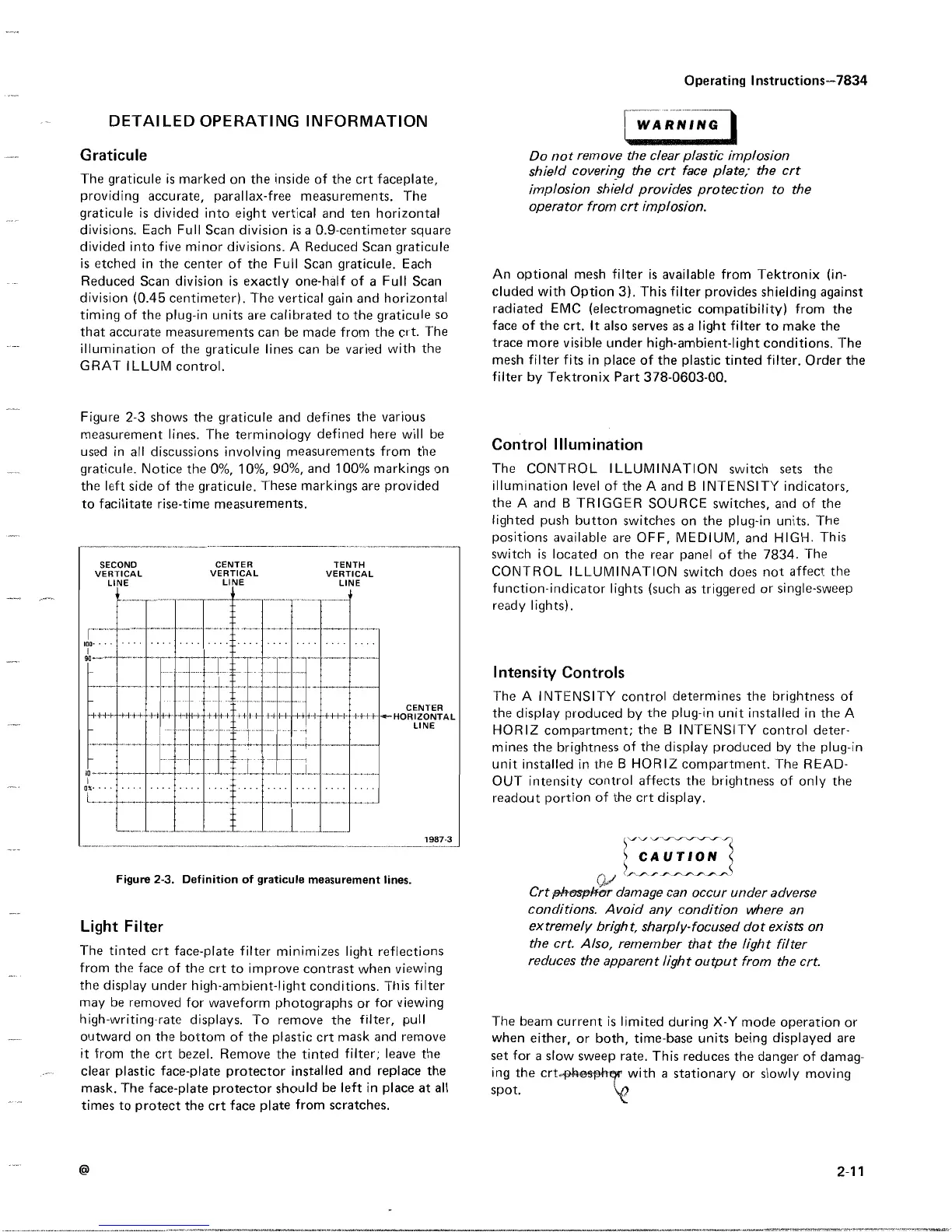 Operating Instructions—7834

DETAILED OPERATING INFORMATION

Graticule

The graticule is marked on the inside of the crt faceplate, providing accurate, parallax-free measurements. The graticule is divided into eight vertical and ten horizontal divisions. Each Full Scan division is a 0.9-centimeter square divided into five minor divisions. A Reduced Scan graticule is etched in the center of the Full Scan graticule. Each Reduced Scan division is exactly one-half of a Full Scan division (0.45 centimeter). The vertical gain and horizontal timing of the plug-in units are calibrated to the graticule so that accurate measurements can be made from the crt. The illumination of the graticule lines can be varied with the GRAT ILLUM control.

Figure 2-3 shows the graticule and defines the various measurement lines. The terminology defined here will be used in all discussions involving measurements from the graticule. Notice the 0%, 10%, 90%, and 100% markings on the left side of the graticule. These markings are provided to facilitate rise-time measurements.

SECOND VERTICAL LINE

CENTER VERTICAL LINE

TENTH VERTICAL LINE

100

90

10

0%

CENTER HORIZONTAL LINE

1987-3

Figure 2-3. Definition of graticule measurement lines.

Light Filter

The tinted crt face-plate filter minimizes light reflections from the face of the crt to improve contrast when viewing the display under high-ambient-light conditions. This filter may be removed for waveform photographs or for viewing high-writing-rate displays. To remove the filter, pull outward on the bottom of the plastic crt mask and remove it from the crt bezel. Remove the tinted filter; leave the clear plastic face-plate protector installed and replace the mask. The face-plate protector should be left in place at all times to protect the crt face plate from scratches.

WARNING

Do not remove the clear plastic implosion shield covering the crt face plate; the crt implosion shield provides protection to the operator from crt implosion.

An optional mesh filter is available from Tektronix (included with Option 3). This filter provides shielding against radiated EMC (electromagnetic compatibility) from the face of the crt. It also serves as a light filter to make the trace more visible under high-ambient-light conditions. The mesh filter fits in place of the plastic tinted filter. Order the filter by Tektronix Part 378-0603-00.

Control Illumination

The CONTROL ILLUMINATION switch sets the illumination level of the A and B INTENSITY indicators, the A and B TRIGGER SOURCE switches, and of the lighted push button switches on the plug-in units. The positions available are OFF, MEDIUM, and HIGH. This switch is located on the rear panel of the 7834. The CONTROL ILLUMINATION switch does not affect the function-indicator lights (such as triggered or single-sweep ready lights).

Intensity Controls

The A INTENSITY control determines the brightness of the display produced by the plug-in unit installed in the A HORIZ compartment; the B INTENSITY control determines the brightness of the display produced by the plug-in unit installed in the B HORIZ compartment. The READOUT intensity control affects the brightness of only the readout portion of the crt display.

CAUTION

Crt phosphor damage can occur under adverse conditions. Avoid any condition where an extremely bright, sharply-focused dot exists on the crt. Also, remember that the light filter reduces the apparent light output from the crt.

The beam current is limited during X-Y mode operation or when either, or both, time-base units being displayed are set for a slow sweep rate. This reduces the danger of damaging the crt phosphor with a stationary or slowly moving spot.

@

2-11